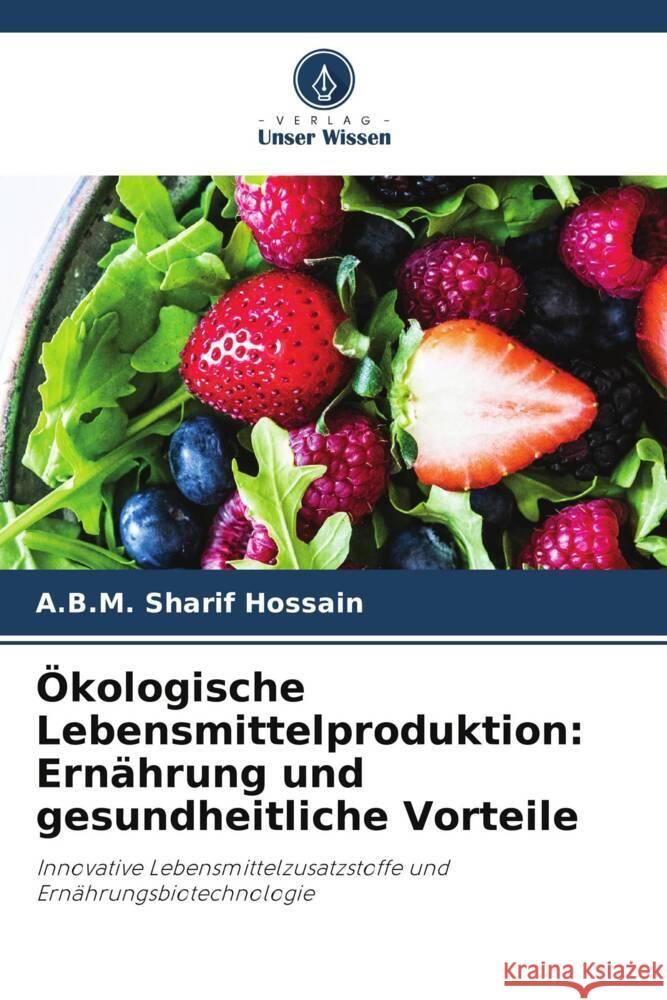 VERLAG
Unser Wissen

A.B.M. Sharif Hossain

Ökologische Lebensmittelproduktion: Ernährung und gesundheitliche Vorteile

Innovative Lebensmittelzusatzstoffe und Ernährungsbiotechnologie